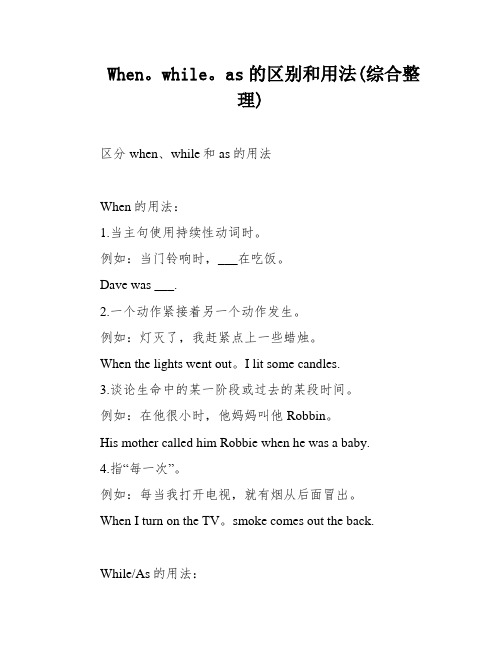 When。while。as 的区别和用法(综合整理)

区分 when、while 和 as 的用法

When 的用法：

1.当主句使用持续性动词时。

例如：当门铃响时，___在吃饭。

Dave was ___.

2.一个动作紧接着另一个动作发生。

例如：灯灭了，我赶紧点上一些蜡烛。

When the lights went out。I lit some candles.

3.谈论生命中的某一阶段或过去的某段时间。

例如：在他很小时，他妈妈叫他 Robbin。

His mother called him Robbie when he was a baby.

4.指“每一次”。

例如：每当我打开电视，就有烟从后面冒出。

When I turn on the TV。smoke comes out the back.

While/As 的用法：